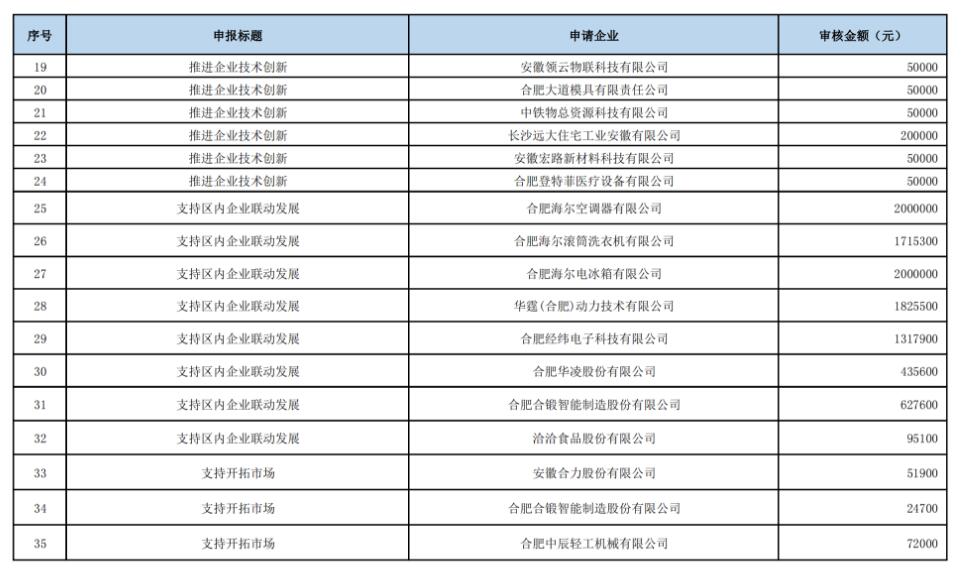 | 序号 | 申报标题 | 申请企业 | 审核金额（元） |
|---|---|---|---|
| 19 | 推进企业技术创新 | 安徽领云物联科技有限公司 | 50000 |
| 20 | 推进企业技术创新 | 合肥大道模具有限责任公司 | 50000 |
| 21 | 推进企业技术创新 | 中铁物总资源科技有限公司 | 50000 |
| 22 | 推进企业技术创新 | 长沙远大住宅工业安徽有限公司 | 200000 |
| 23 | 推进企业技术创新 | 安徽宏路新材料科技有限公司 | 50000 |
| 24 | 推进企业技术创新 | 合肥登特菲医疗设备有限公司 | 50000 |
| 25 | 支持区内企业联动发展 | 合肥海尔空调器有限公司 | 2000000 |
| 26 | 支持区内企业联动发展 | 合肥海尔滚筒洗衣机有限公司 | 1715300 |
| 27 | 支持区内企业联动发展 | 合肥海尔电冰箱有限公司 | 2000000 |
| 28 | 支持区内企业联动发展 | 华霆(合肥)动力技术有限公司 | 1825500 |
| 29 | 支持区内企业联动发展 | 合肥经纬电子科技有限公司 | 1317900 |
| 30 | 支持区内企业联动发展 | 合肥华凌股份有限公司 | 435600 |
| 31 | 支持区内企业联动发展 | 合肥合锻智能制造股份有限公司 | 627600 |
| 32 | 支持区内企业联动发展 | 洽洽食品股份有限公司 | 95100 |
| 33 | 支持开拓市场 | 安徽合力股份有限公司 | 51900 |
| 34 | 支持开拓市场 | 合肥合锻智能制造股份有限公司 | 24700 |
| 35 | 支持开拓市场 | 合肥中辰轻工机械有限公司 | 72000 |